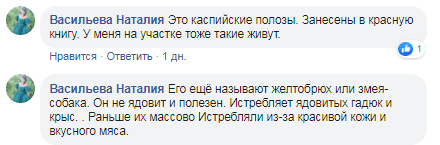 Васильева Наталия Это каспийские полозы. Занесены в красную книгу. У меня на участке тоже такие живут.

1

Нравится · Ответить · 1 дн.

Васильева Наталия Его ещё называют желтобрюх или змея-собака. Он не ядовит и полезен. Истребляет ядовитых гадюк и крыс. . Раньше их массово Истребляли из-за красивой кожи и вкусного мяса.